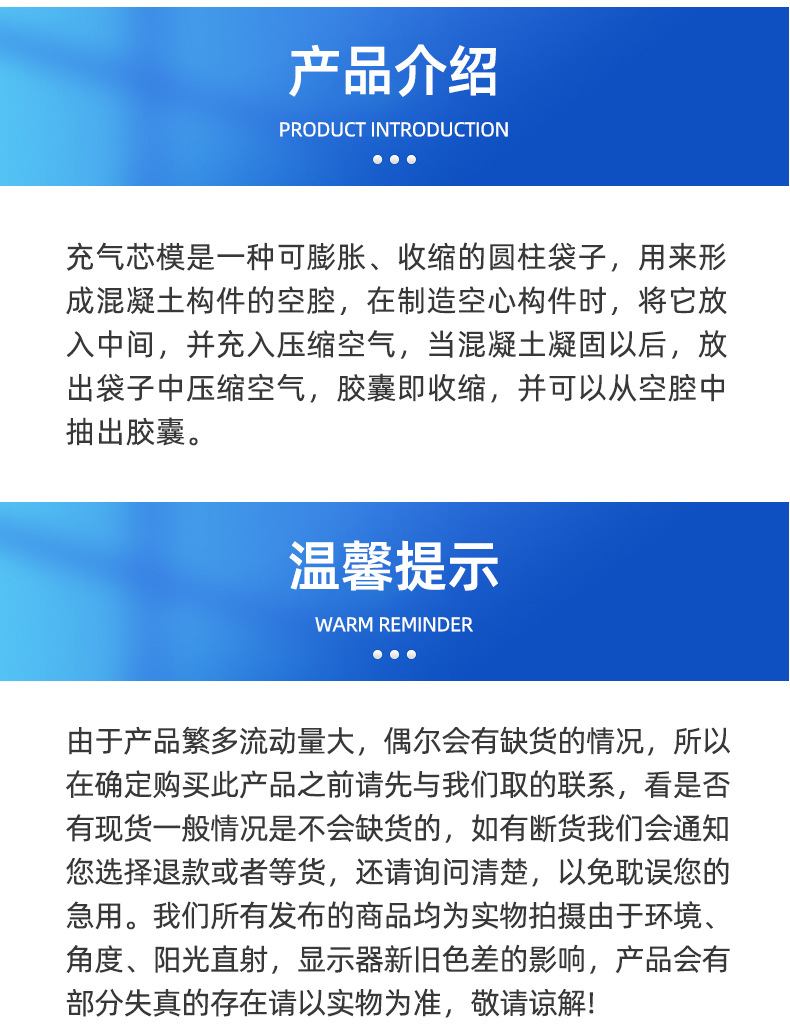 产品介绍

PRODUCT INTRODUCTION

充气芯模是一种可膨胀、收缩的圆柱袋子，用来形成混凝土构件的空腔，在制造空心构件时，将它放入中间，并充入压缩空气，当混凝土凝固以后，放出袋子中压缩空气，胶囊即收缩，并可以从空腔中抽出胶囊。

温馨提示

WARM REMINDER

由于产品繁多流动量大，偶尔会有缺货的情况，所以在确定购买此产品之前请先与我们取的联系，看是否有现货一般情况是不会缺货的，如有断货我们会通知您选择退款或者等货，还请询问清楚，以免耽误您的急用。我们所有发布的商品均为实物拍摄由于环境、角度、阳光直射，显示器新旧色差的影响，产品会有部分失真的存在请以实物为准，敬请谅解!